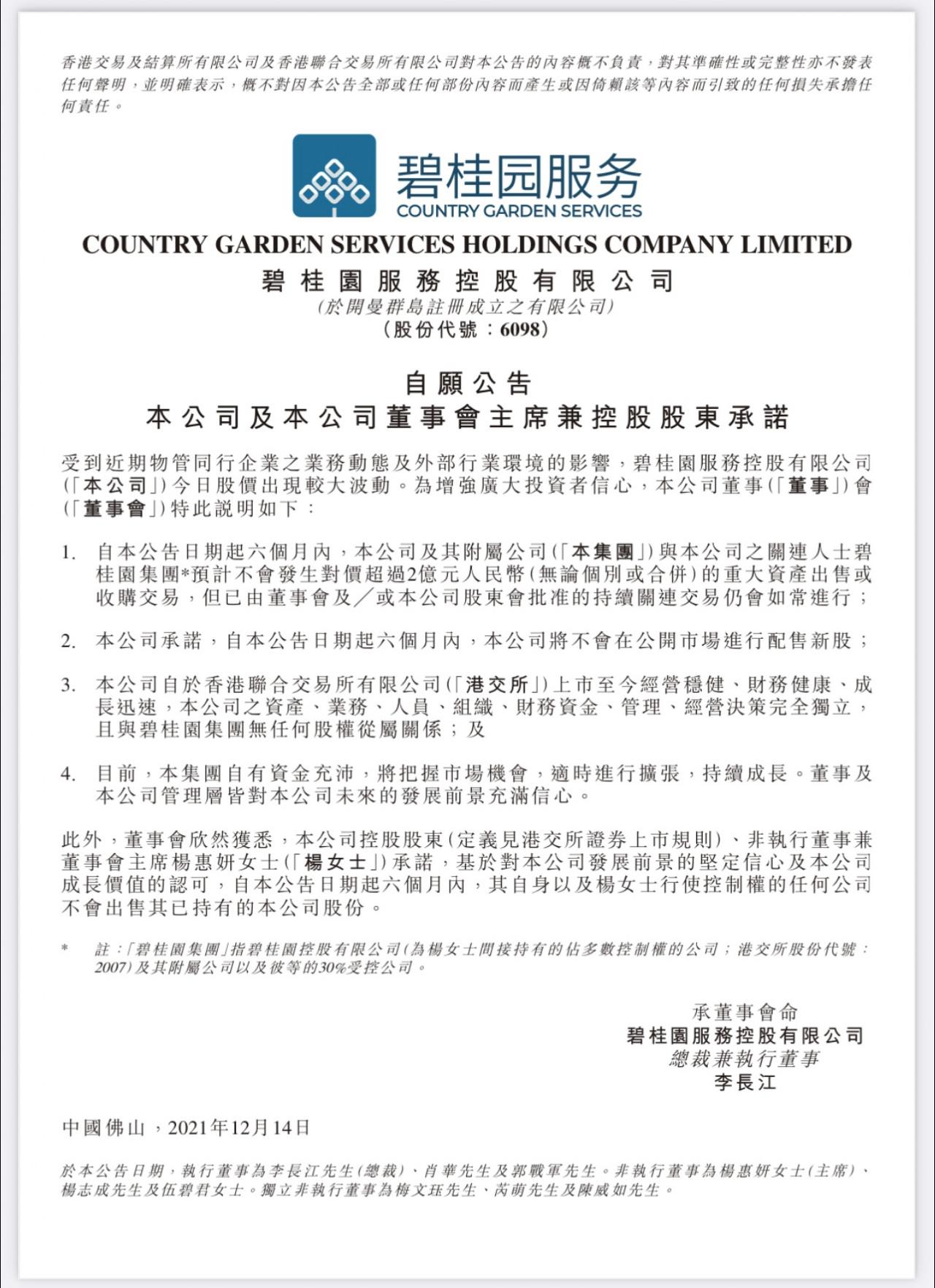 香港交易及結算所有限公司及香港聯合交易所有限公司對本公告的內容概不負責，對其準確性或完整性亦不發表任何聲明，並明確表示，概不對因本公告全部或任何部份內容而產生或因倚賴該等內容而引致的任何損失承擔任何責任。

碧桂园服务
COUNTRY GARDEN SERVICES

COUNTRY GARDEN SERVICES HOLDINGS COMPANY LIMITED
碧桂園服務控股有限公司
(於開曼群島註冊成立之有限公司)
(股份代號：6098)

自願公告
本公司及本公司董事會主席兼控股股東承諾

受到近期物管同行企業之業務動態及外部行業環境的影響，碧桂園服務控股有限公司(「本公司」)今日股價出現較大波動。為增強廣大投資者信心，本公司董事(「董事」)會(「董事會」)特此說明如下：

1. 自本公告日期起六個月內，本公司及其附屬公司(「本集團」)與本公司之關連人士碧桂園集團*預計不會發生對價超過2億元人民幣(無論個別或合併)的重大資產出售或收購交易，但已由董事會及／或本公司股東會批准的持續關連交易仍會如常進行；

2. 本公司承諾，自本公告日期起六個月內，本公司將不會在公開市場進行配售新股；

3. 本公司自於香港聯合交易所有限公司(「港交所」)上市至今經營穩健、財務健康、成長迅速，本公司之資產、業務、人員、組織、財務資金、管理、經營決策完全獨立，且與碧桂園集團無任何股權從屬關係；及

4. 目前，本集團自有資金充沛，將把握市場機會，適時進行擴張，持續成長。董事及本公司管理層皆對本公司未來的發展前景充滿信心。

此外，董事會欣然獲悉，本公司控股股東(定義見港交所證券上市規則)、非執行董事兼董事會主席楊惠妍女士(「楊女士」)承諾，基於對本公司發展前景的堅定信心及本公司成長價值的認可，自本公告日期起六個月內，其自身以及楊女士行使控制權的任何公司不會出售其已持有的本公司股份。

* 註：「碧桂園集團」指碧桂園控股有限公司(為楊女士間接持有的佔多數控制權的公司；港交所股份代號：2007)及其附屬公司以及彼等的30%受控公司。

承董事會命
碧桂園服務控股有限公司
總裁兼執行董事
李長江

中國佛山，2021年12月14日

於本公告日期，執行董事為李長江先生(總裁)、肖華先生及郭戰軍先生。非執行董事為楊惠妍女士(主席)、楊志成先生及伍碧君女士。獨立非執行董事為梅文珏先生、芮萌先生及陳威如先生。